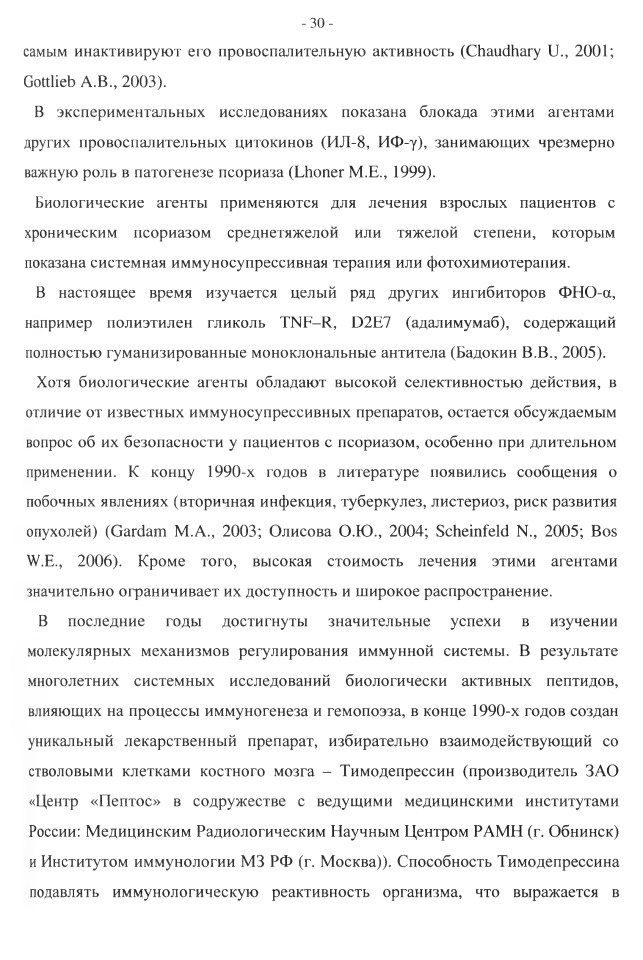 - 30 -

самым инактивируют его провоспалительную активность (Chaudhary U., 2001; Gottlieb A.B., 2003).

В экспериментальных исследованиях показана блокада этими агентами других провоспалительных цитокинов (ИЛ-8, ИФ-γ), занимающих чрезмерно важную роль в патогенезе псориаза (Lhoner M.E., 1999).

Биологические агенты применяются для лечения взрослых пациентов с хроническим псориазом среднетяжелой или тяжелой степени, которым показана системная иммуносупрессивная терапия или фотохимиотерапия.

В настоящее время изучается целый ряд других ингибиторов ФНО-α, например полиэтилен гликоль TNF–R, D2E7 (адалимумаб), содержащий полностью гуманизированные моноклональные антитела (Бадокин В.В., 2005).

Хотя биологические агенты обладают высокой селективностью действия, в отличие от известных иммуносупрессивных препаратов, остается обсуждаемым вопрос об их безопасности у пациентов с псориазом, особенно при длительном применении. К концу 1990-х годов в литературе появились сообщения о побочных явлениях (вторичная инфекция, туберкулез, листериоз, риск развития опухолей) (Gardam M.A., 2003; Олисова О.Ю., 2004; Scheinfeld N., 2005; Bos W.E., 2006). Кроме того, высокая стоимость лечения этими агентами значительно ограничивает их доступность и широкое распространение.

В последние годы достигнуты значительные успехи в изучении молекулярных механизмов регулирования иммунной системы. В результате многолетних системных исследований биологически активных пептидов, влияющих на процессы иммуногенеза и гемопоэза, в конце 1990-х годов создан уникальный лекарственный препарат, избирательно взаимодействующий со стволовыми клетками костного мозга – Тимодепрессин (производитель ЗАО «Центр «Пептос» в содружестве с ведущими медицинскими институтами России: Медицинским Радиологическим Научным Центром РАМН (г. Обнинск) и Институтом иммунологии МЗ РФ (г. Москва)). Способность Тимодепрессина подавлять иммунологическую реактивность организма, что выражается в